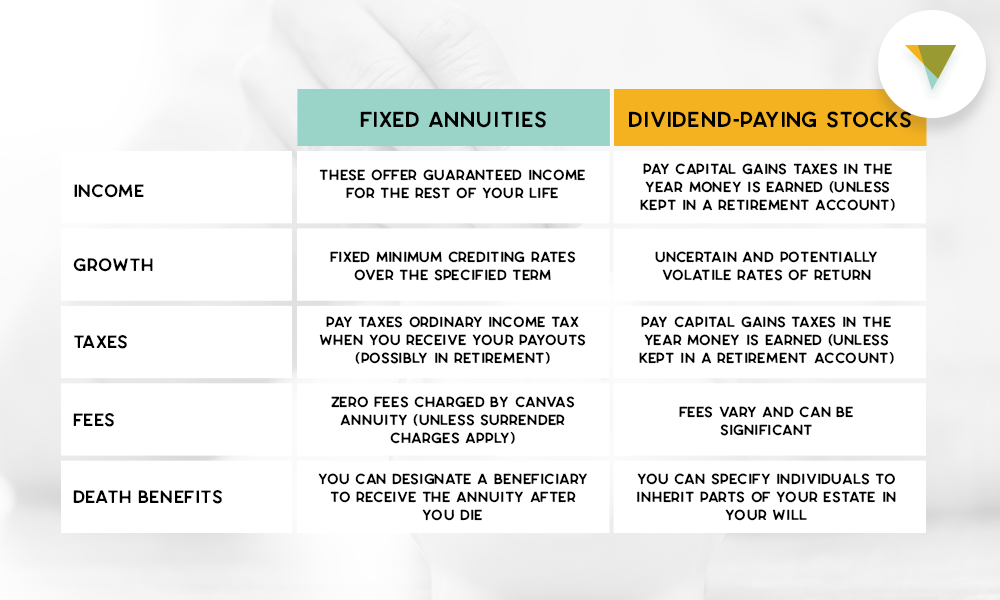 | | FIXED ANNUITIES | DIVIDEND-PAYING STOCKS |
|---|---|---|
| INCOME | THESE OFFER GUARANTEED INCOME FOR THE REST OF YOUR LIFE | PAY CAPITAL GAINS TAXES IN THE YEAR MONEY IS EARNED (UNLESS KEPT IN A RETIREMENT ACCOUNT) |
| GROWTH | FIXED MINIMUM CREDITING RATES OVER THE SPECIFIED TERM | UNCERTAIN AND POTENTIALLY VOLATILE RATES OF RETURN |
| TAXES | PAY TAXES ORDINARY INCOME TAX WHEN YOU RECEIVE YOUR PAYOUTS (POSSIBLY IN RETIREMENT) | PAY CAPITAL GAINS TAXES IN THE YEAR MONEY IS EARNED (UNLESS KEPT IN A RETIREMENT ACCOUNT) |
| FEES | ZERO FEES CHARGED BY CANVAS ANNUITY (UNLESS SURRENDER CHARGES APPLY) | FEES VARY AND CAN BE SIGNIFICANT |
| DEATH BENEFITS | YOU CAN DESIGNATE A BENEFICIARY TO RECEIVE THE ANNUITY AFTER YOU DIE | YOU CAN SPECIFY INDIVIDUALS TO INHERIT PARTS OF YOUR ESTATE IN YOUR WILL |